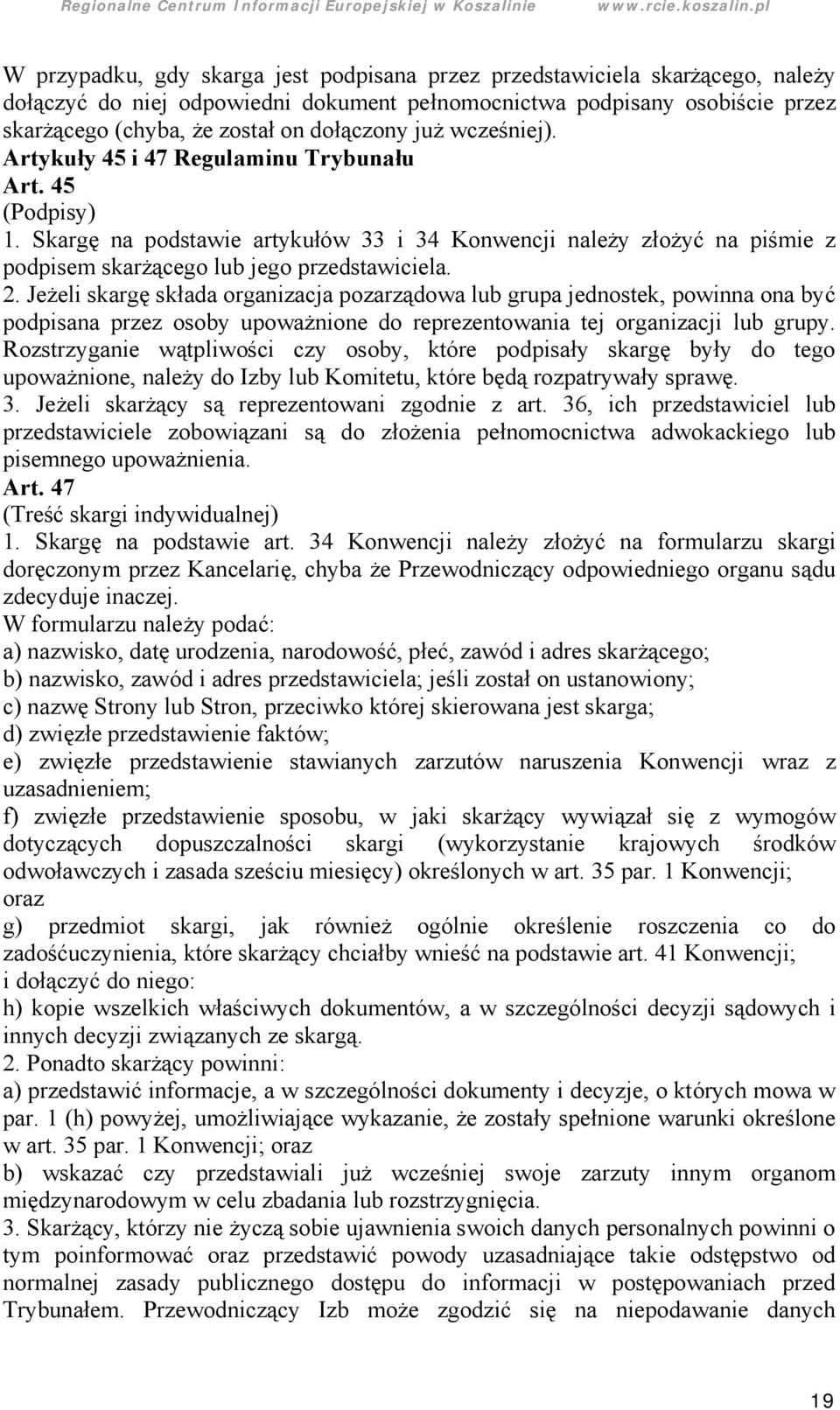 Regionalne Centrum Informacji Europejskiej w Koszalinie www.rcie.koszalin.pl

W przypadku, gdy skarga jest podpisana przez przedstawiciela skarżącego, należy dołączyć do niej odpowiedni dokument pełnomocnictwa podpisany osobiście przez skarżącego (chyba, że został on dołączony już wcześniej).
Artykuły 45 i 47 Regulaminu Trybunału
Art. 45
(Podpisy)
1. Skargę na podstawie artykułów 33 i 34 Konwencji należy złożyć na piśmie z podpisem skarżącego lub jego przedstawiciela.
2. Jeżeli skargę składa organizacja pozarządowa lub grupa jednostek, powinna ona być podpisana przez osoby upoważnione do reprezentowania tej organizacji lub grupy. Rozstrzyganie wątpliwości czy osoby, które podpisały skargę były do tego upoważnione, należy do Izby lub Komitetu, które będą rozpatrywały sprawę.
3. Jeżeli skarżący są reprezentowani zgodnie z art. 36, ich przedstawiciel lub przedstawiciele zobowiązani są do złożenia pełnomocnictwa adwokackiego lub pisemnego upoważnienia.
Art. 47
(Treść skargi indywidualnej)
1. Skargę na podstawie art. 34 Konwencji należy złożyć na formularzu skargi doręczonym przez Kancelarię, chyba że Przewodniczący odpowiedniego organu sądu zdecyduje inaczej.
W formularzu należy podać:
a) nazwisko, datę urodzenia, narodowość, płeć, zawód i adres skarżącego;
b) nazwisko, zawód i adres przedstawiciela; jeśli został on ustanowiony;
c) nazwę Strony lub Stron, przeciwko której skierowana jest skarga;
d) zwięzłe przedstawienie faktów;
e) zwięzłe przedstawienie stawianych zarzutów naruszenia Konwencji wraz z uzasadnieniem;
f) zwięzłe przedstawienie sposobu, w jaki skarżący wywiązał się z wymogów dotyczących dopuszczalności skargi (wykorzystanie krajowych środków odwoławczych i zasada sześciu miesięcy) określonych w art. 35 par. 1 Konwencji; oraz
g) przedmiot skargi, jak również ogólnie określenie roszczenia co do zadośćuczynienia, które skarżący chciałby wnieść na podstawie art. 41 Konwencji;
i dołączyć do niego:
h) kopie wszelkich właściwych dokumentów, a w szczególności decyzji sądowych i innych decyzji związanych ze skargą.
2. Ponadto skarżący powinni:
a) przedstawić informacje, a w szczególności dokumenty i decyzje, o których mowa w par. 1 (h) powyżej, umożliwiające wykazanie, że zostały spełnione warunki określone w art. 35 par. 1 Konwencji; oraz
b) wskazać czy przedstawiali już wcześniej swoje zarzuty innym organom międzynarodowym w celu zbadania lub rozstrzygnięcia.
3. Skarżący, którzy nie życzą sobie ujawnienia swoich danych personalnych powinni o tym poinformować oraz przedstawić powody uzasadniające takie odstępstwo od normalnej zasady publicznego dostępu do informacji w postępowaniach przed Trybunałem. Przewodniczący Izb może zgodzić się na niepodawanie danych

19